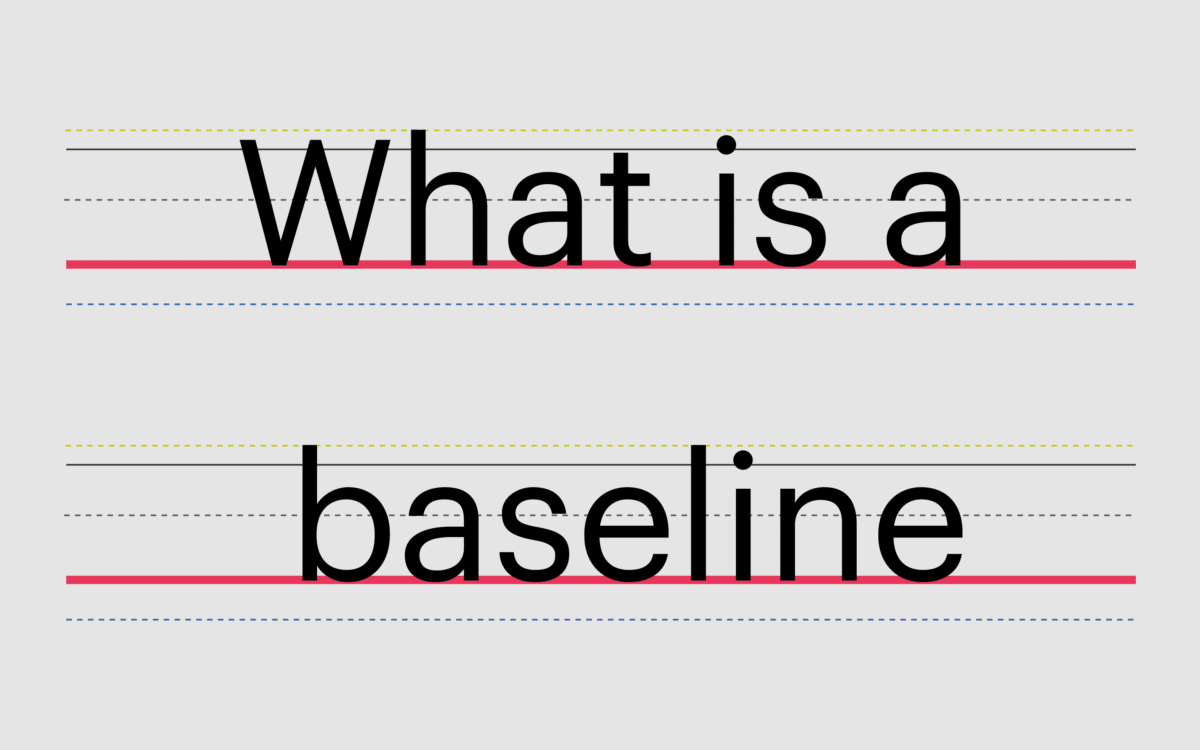 What is a
baseline